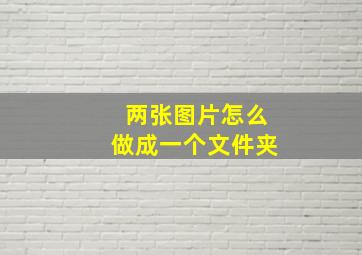 两张图片怎么
做成一个文件夹